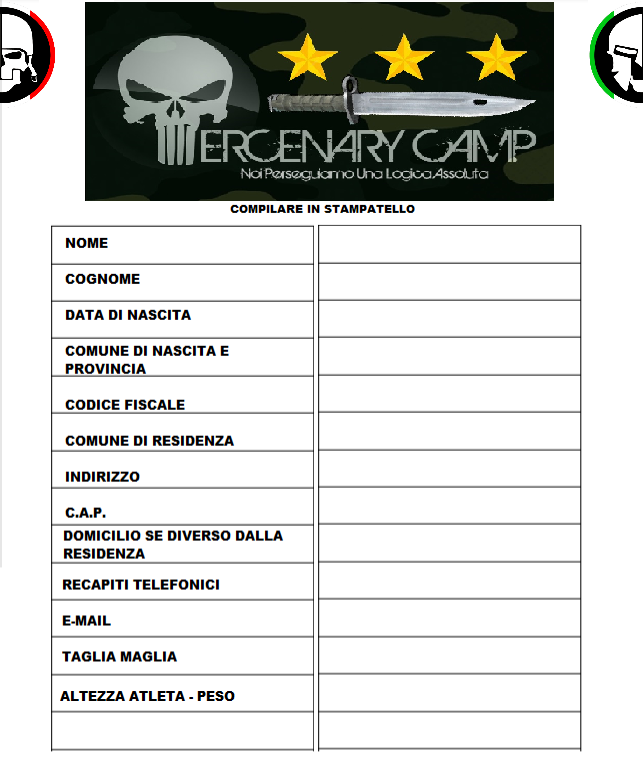 ERCENARY CAMP
Noi Perseguiamo Una Logica Assoluta

COMPILARE IN STAMPATELLO

| NOME | |
|---|---|
| COGNOME | |
| DATA DI NASCITA | |
| COMUNE DI NASCITA E PROVINCIA | |
| CODICE FISCALE | |
| COMUNE DI RESIDENZA | |
| INDIRIZZO | |
| C.A.P. | |
| DOMICILIO SE DIVERSO DALLA RESIDENZA | |
| RECAPITI TELEFONICI | |
| E-MAIL | |
| TAGLIA MAGLIA | |
| ALTEZZA ATLETA - PESO | |
| | |